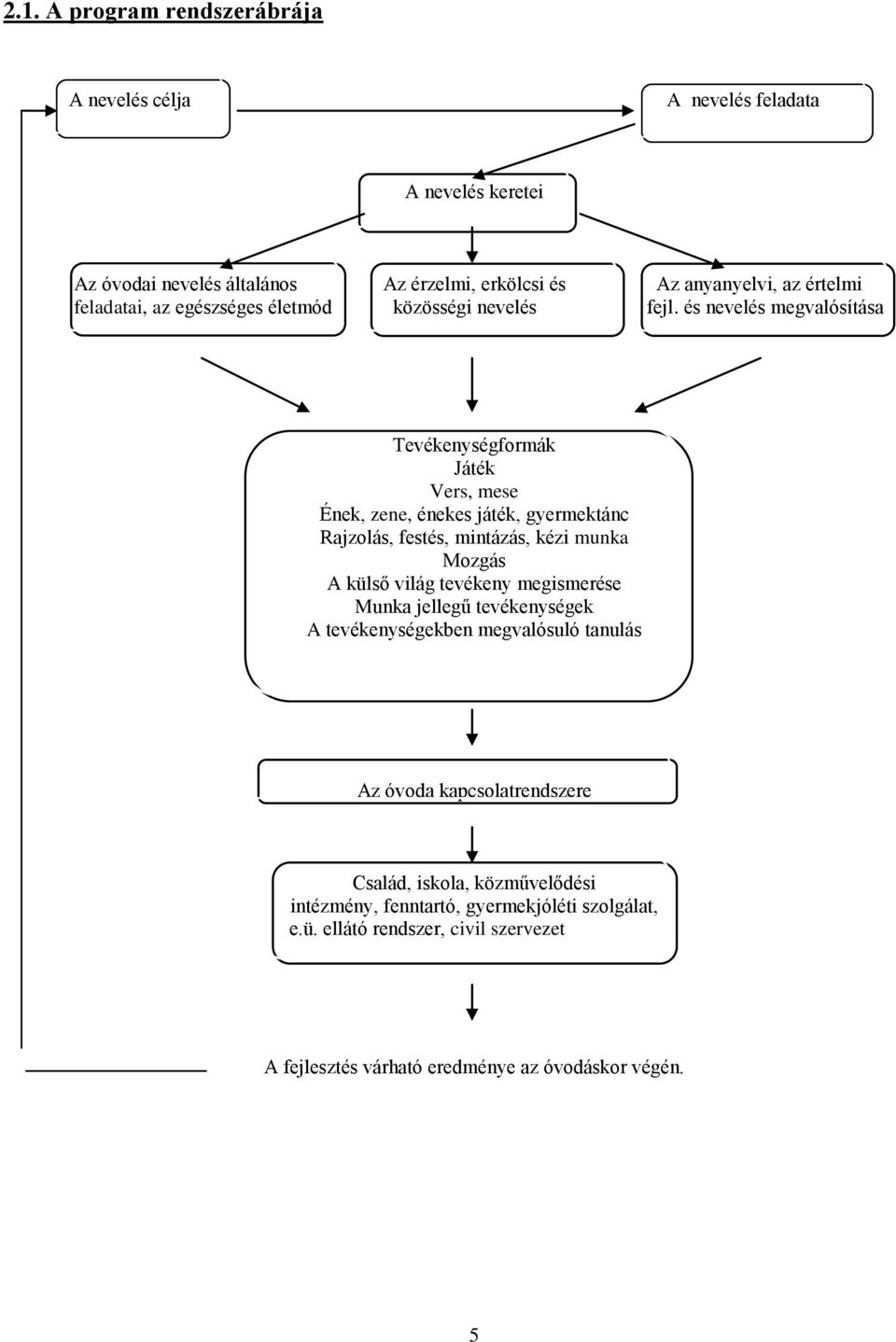 2.1. A program rendszerábrája

A nevelés célja

A nevelés feladata

A nevelés keretei

Az óvodai nevelés általános feladatai, az egészséges életmód

Az érzelmi, erkölcsi és közösségi nevelés

Az anyanyelvi, az értelmi fejl. és nevelés megvalósítása

Tevékenységformák
Játék
Vers, mese
Ének, zene, énekes játék, gyermektánc
Rajzolás, festés, mintázás, kézi munka
Mozgás
A külső világ tevékeny megismerése
Munka jellegű tevékenységek
A tevékenységekben megvalósuló tanulás

Az óvoda kapcsolatrendszere

Család, iskola, közművelődési intézmény, fenntartó, gyermekjóléti szolgálat, e.ü. ellátó rendszer, civil szervezet

A fejlesztés várható eredménye az óvodáskor végén.

5